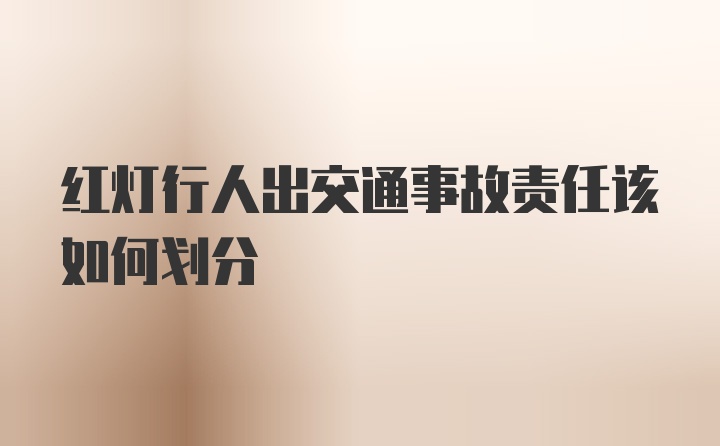 红灯行人出交通事故责任该如何划分